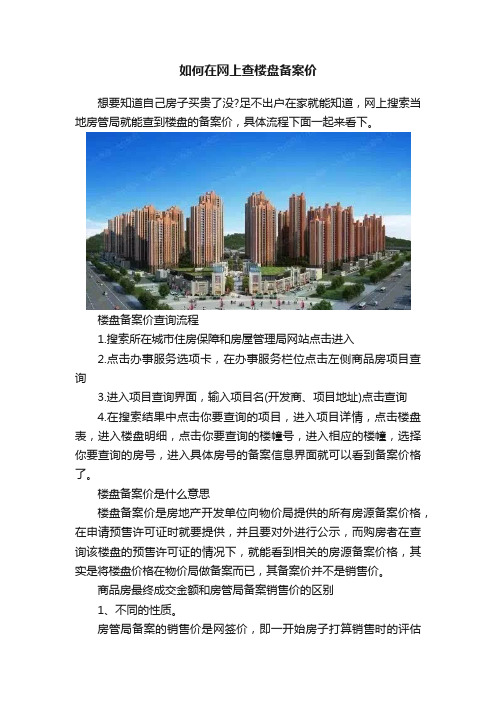 如何在网上查楼盘备案价

想要知道自己房子买贵了没?足不出户在家就能知道，网上搜索当地房管局就能查到楼盘的备案价，具体流程下面一起来看下。

楼盘备案价查询流程

1.搜索所在城市住房保障和房屋管理局网站点击进入

2.点击办事服务选项卡，在办事服务栏位点击左侧商品房项目查询

3.进入项目查询界面，输入项目名(开发商、项目地址)点击查询

4.在搜索结果中点击你要查询的项目，进入项目详情，点击楼盘表，进入楼盘明细，点击你要查询的楼幢号，进入相应的楼幢，选择你要查询的房号，进入具体房号的备案信息界面就可以看到备案价格了。

楼盘备案价是什么意思

楼盘备案价是房地产开发单位向物价局提供的所有房源备案价格，在申请预售许可证时就要提供，并且要对外进行公示，而购房者在查询该楼盘的预售许可证的情况下，就能看到相关的房源备案价格，其实是将楼盘价格在物价局做备案而已，其备案价并不是销售价。

商品房最终成交金额和房管局备案销售价的区别

1、不同的性质。

房管局备案的销售价是网签价，即一开始房子打算销售时的评估